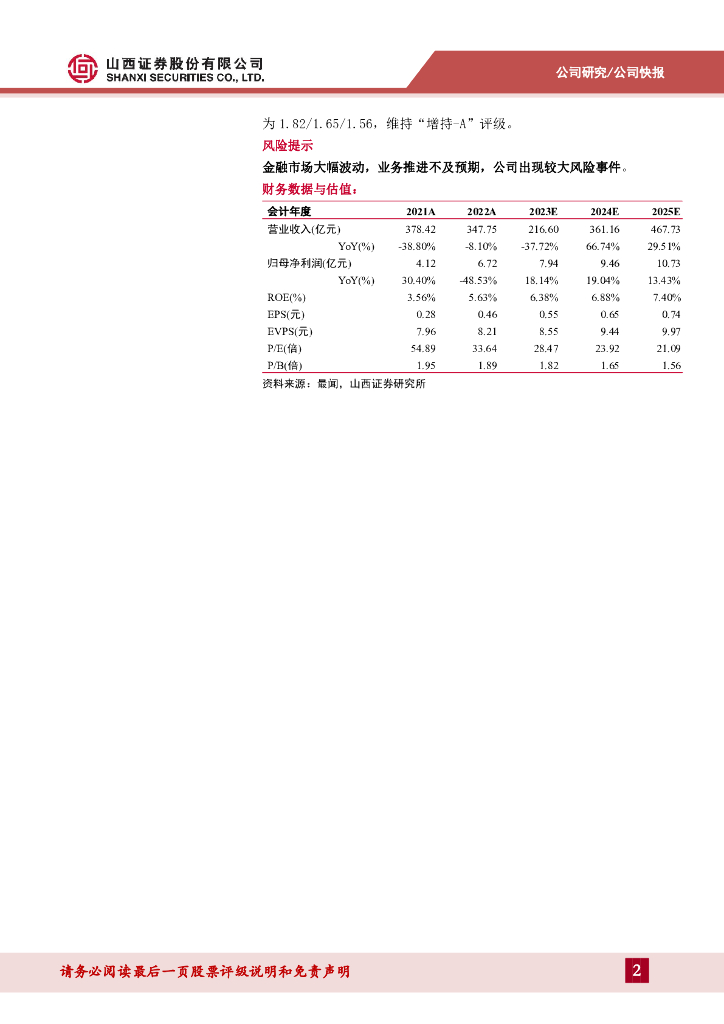 山西证券股份有限公司
SHANXI SECURITIES CO., LTD.

公司研究/公司快报

为 1.82/1.65/1.56，维持“增持-A”评级。

风险提示

金融市场大幅波动，业务推进不及预期，公司出现较大风险事件。

财务数据与估值：

| 会计年度 | 2021A | 2022A | 2023E | 2024E | 2025E |
|---|---|---|---|---|---|
| 营业收入(亿元) | 378.42 | 347.75 | 216.60 | 361.16 | 467.73 |
| YoY(%) | -38.80% | -8.10% | -37.72% | 66.74% | 29.51% |
| 归母净利润(亿元) | 4.12 | 6.72 | 7.94 | 9.46 | 10.73 |
| YoY(%) | 30.40% | -48.53% | 18.14% | 19.04% | 13.43% |
| ROE(%) | 3.56% | 5.63% | 6.38% | 6.88% | 7.40% |
| EPS(元) | 0.28 | 0.46 | 0.55 | 0.65 | 0.74 |
| EVPS(元) | 7.96 | 8.21 | 8.55 | 9.44 | 9.97 |
| P/E(倍) | 54.89 | 33.64 | 28.47 | 23.92 | 21.09 |
| P/B(倍) | 1.95 | 1.89 | 1.82 | 1.65 | 1.56 |

资料来源：最闻，山西证券研究所

请务必阅读最后一页股票评级说明和免责声明

2